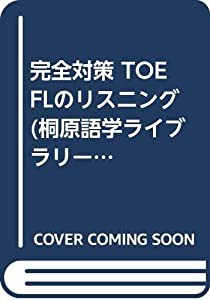 完全対策 TOEFLのリスニング (桐原語学ライブラリー…

COVER COMING SOON